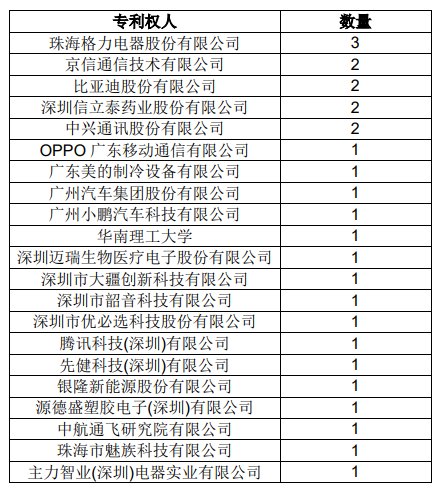 | 专利权人 | 数量 |
|---|---|
| 珠海格力电器股份有限公司 | 3 |
| 京信通信技术有限公司 | 2 |
| 比亚迪股份有限公司 | 2 |
| 深圳信立泰药业股份有限公司 | 2 |
| 中兴通讯股份有限公司 | 2 |
| OPPO 广东移动通信有限公司 | 1 |
| 广东美的制冷设备有限公司 | 1 |
| 广州汽车集团股份有限公司 | 1 |
| 广州小鹏汽车科技有限公司 | 1 |
| 华南理工大学 | 1 |
| 深圳迈瑞生物医疗电子股份有限公司 | 1 |
| 深圳市大疆创新科技有限公司 | 1 |
| 深圳市韶音科技有限公司 | 1 |
| 深圳市优必选科技股份有限公司 | 1 |
| 腾讯科技(深圳)有限公司 | 1 |
| 先健科技(深圳)有限公司 | 1 |
| 银隆新能源股份有限公司 | 1 |
| 源德盛塑胶电子(深圳)有限公司 | 1 |
| 中航通飞研究院有限公司 | 1 |
| 珠海市魅族科技有限公司 | 1 |
| 主力智业(深圳)电器实业有限公司 | 1 |